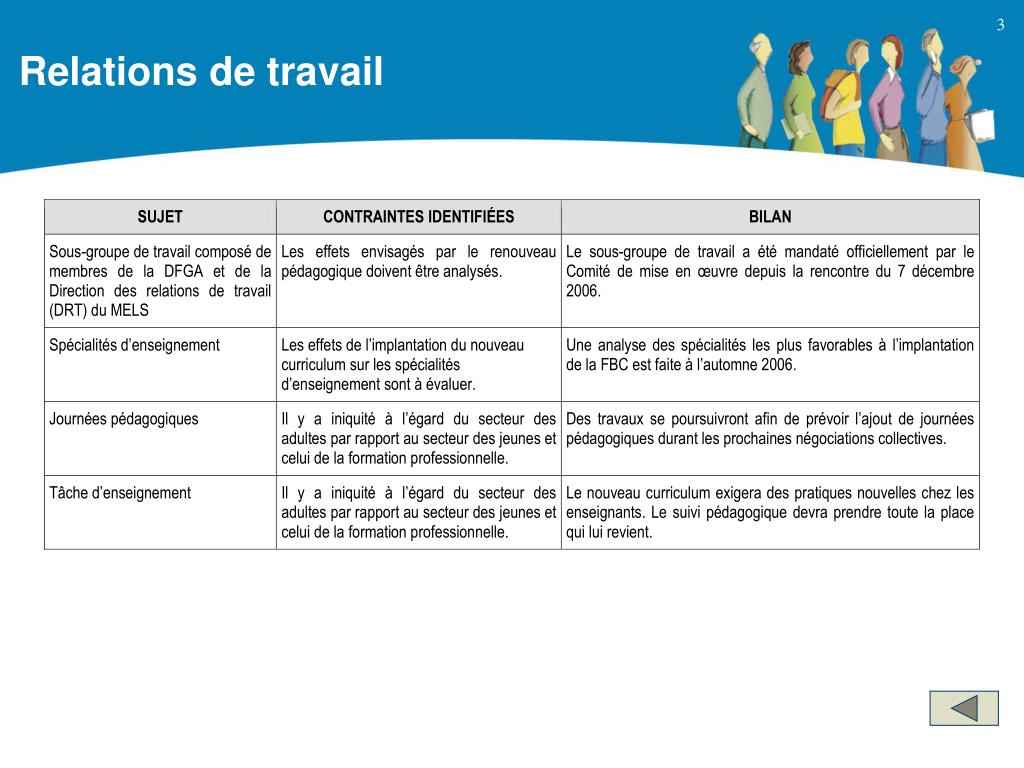 3

Relations de travail

| SUJET | CONTRAINTES IDENTIFIÉES | BILAN |
|---|---|---|
| Sous-groupe de travail composé de membres de la DFGA et de la Direction des relations de travail (DRT) du MELS | Les effets envisagés par le renouveau pédagogique doivent être analysés. | Le sous-groupe de travail a été mandaté officiellement par le Comité de mise en œuvre depuis la rencontre du 7 décembre 2006. |
| Spécialités d'enseignement | Les effets de l'implantation du nouveau curriculum sur les spécialités d'enseignement sont à évaluer. | Une analyse des spécialités les plus favorables à l'implantation de la FBC est faite à l'automne 2006. |
| Journées pédagogiques | Il y a iniquité à l'égard du secteur des adultes par rapport au secteur des jeunes et celui de la formation professionnelle. | Des travaux se poursuivront afin de prévoir l'ajout de journées pédagogiques durant les prochaines négociations collectives. |
| Tâche d'enseignement | Il y a iniquité à l'égard du secteur des adultes par rapport au secteur des jeunes et celui de la formation professionnelle. | Le nouveau curriculum exigera des pratiques nouvelles chez les enseignants. Le suivi pédagogique devra prendre toute la place qui lui revient. |